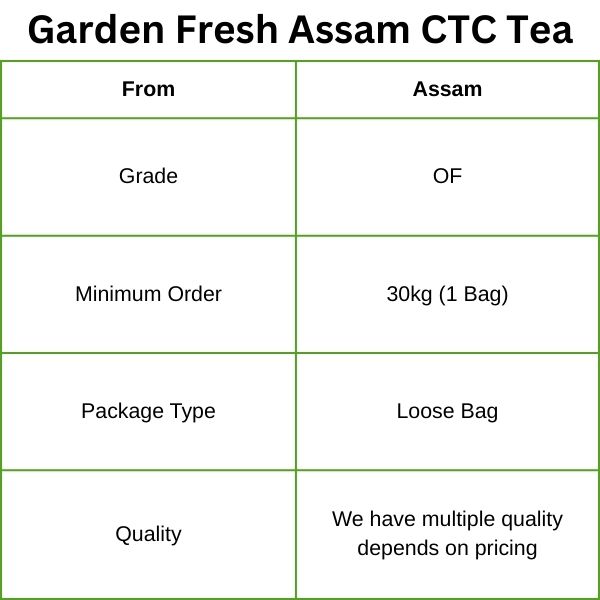 Garden Fresh Assam CTC Tea

| From | Assam |
|---|---|
| Grade | OF |
| Minimum Order | 30kg (1 Bag) |
| Package Type | Loose Bag |
| Quality | We have multiple quality depends on pricing |